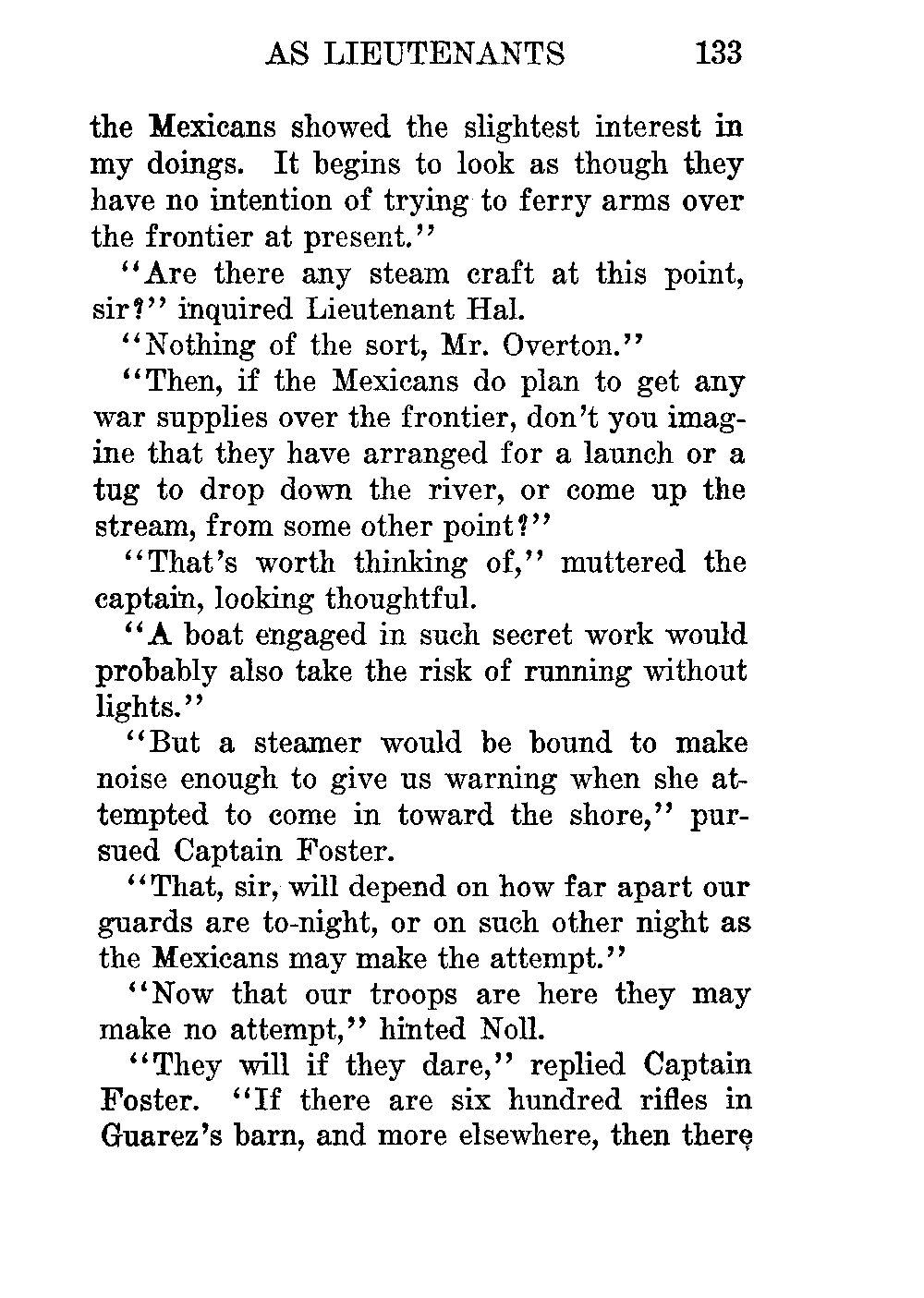 AS LIEUTENANTS 133

the Mexicans showed the slightest interest in my doings. It begins to look as though they have no intention of trying to ferry arms over the frontier at present."

"Are there any steam craft at this point, sir?" inquired Lieutenant Hal.

"Nothing of the sort, Mr. Overton."

"Then, if the Mexicans do plan to get any war supplies over the frontier, don't you imagine that they have arranged for a launch or a tug to drop down the river, or come up the stream, from some other point?"

"That's worth thinking of," muttered the captain, looking thoughtful.

"A boat engaged in such secret work would probably also take the risk of running without lights."

"But a steamer would be bound to make noise enough to give us warning when she attempted to come in toward the shore," pursued Captain Foster.

"That, sir, will depend on how far apart our guards are to-night, or on such other night as the Mexicans may make the attempt."

"Now that our troops are here they may make no attempt," hinted Noll.

"They will if they dare," replied Captain Foster. "If there are six hundred rifles in Guarez's barn, and more elsewhere, then there